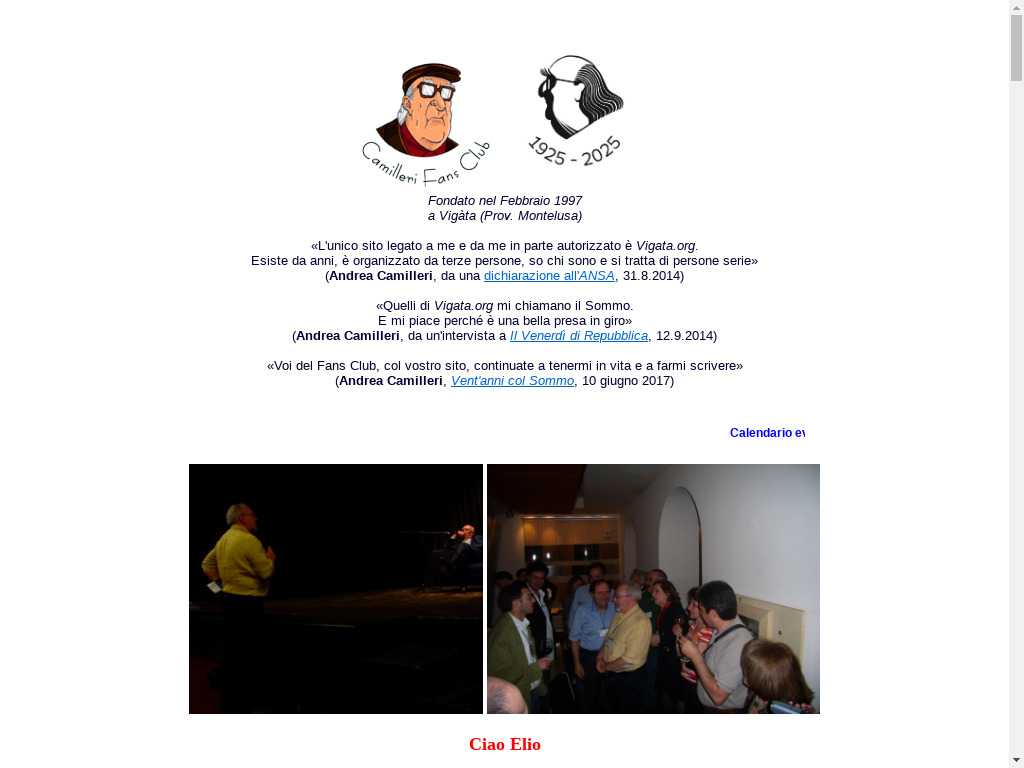 Camilleri Fans Club

1925 - 2025

Fondato nel Febbraio 1997
a Vigàta (Prov. Montelusa)

«L'unico sito legato a me e da me in parte autorizzato è Vigata.org.
Esiste da anni, è organizzato da terze persone, so chi sono e si tratta di persone serie»
(Andrea Camilleri, da una dichiarazione all'ANSA, 31.8.2014)

«Quelli di Vigata.org mi chiamano il Sommo.
E mi piace perché è una bella presa in giro»
(Andrea Camilleri, da un'intervista a Il Venerdì di Repubblica, 12.9.2014)

«Voi del Fans Club, col vostro sito, continuate a tenermi in vita e a farmi scrivere»
(Andrea Camilleri, Vent'anni col Sommo, 10 giugno 2017)

Calendario ev

Ciao Elio